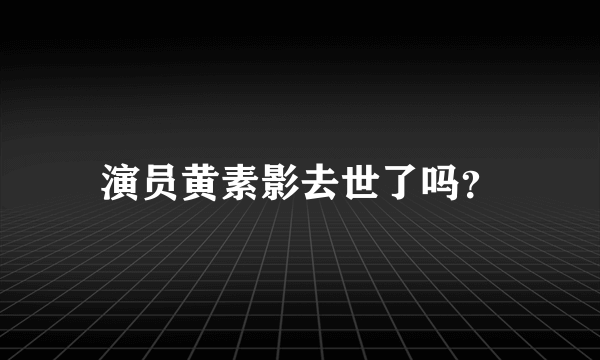 演员黄素影去世了吗?